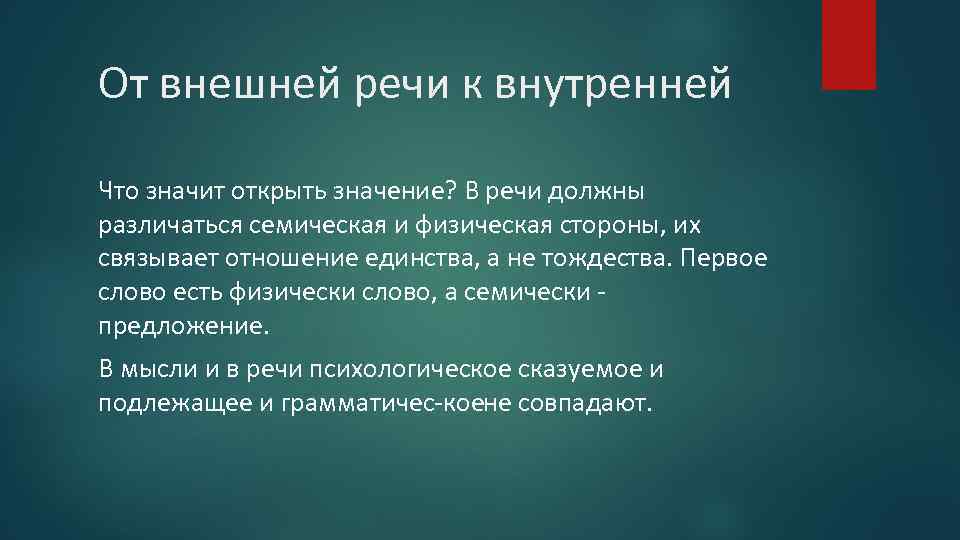 От внешней речи к внутренней

Что значит открыть значение? В речи должны различаться семическая и физическая стороны, их связывает отношение единства, а не тождества. Первое слово есть физически слово, а семически - предложение.

В мысли и в речи психологическое сказуемое и подлежащее и грамматичес-коене совпадают.